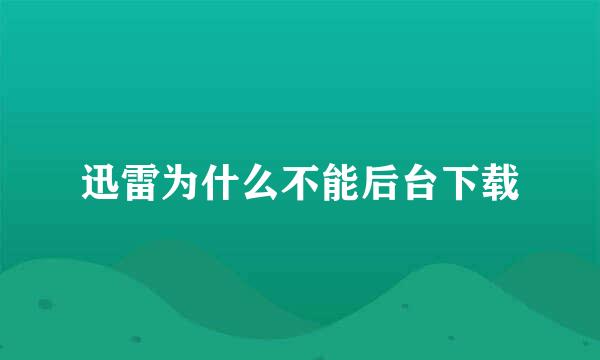 迅雷为什么不能后台下载